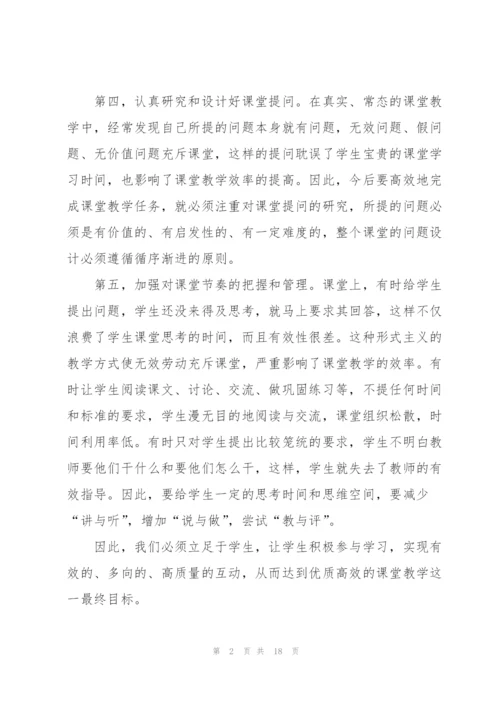 第四，认真研究和设计好课堂提问。在真实、常态的课堂教学中，经常发现自己所提的问题本身就有问题，无效问题、假问题、无价值问题充斥课堂，这样的提问耽误了学生宝贵的课堂学习时间，也影响了课堂教学效率的提高。因此，今后要高效地完成课堂教学任务，就必须注重对课堂提问的研究，所提的问题必须是有价值的、有启发性的、有一定难度的，整个课堂的问题设计必须遵循循序渐进的原则。

第五，加强对课堂节奏的把握和管理。课堂上，有时给学生提出问题，学生还没来得及思考，就马上要求其回答，这样不仅浪费了学生课堂思考的时间，而且有效性很差。这种形式主义的教学方式使无效劳动充斥课堂，严重影响了课堂教学的效率。有时让学生阅读课文、讨论、交流、做巩固练习等，不提任何时间和标准的要求，学生漫无目的地阅读与交流，课堂组织松散，时间利用率低。有时只对学生提出比较笼统的要求，学生不明白教师要他们干什么和要他们怎么干，这样，学生就失去了教师的有效指导。因此，要给学生一定的思考时间和思维空间，要减少“讲与听”，增加“说与做”，尝试“教与评”。

因此，我们必须立足于学生，让学生积极参与学习，实现有效的、多向的、高质量的互动，从而达到优质高效的课堂教学这一最终目标。

第 2 页 共 18 页